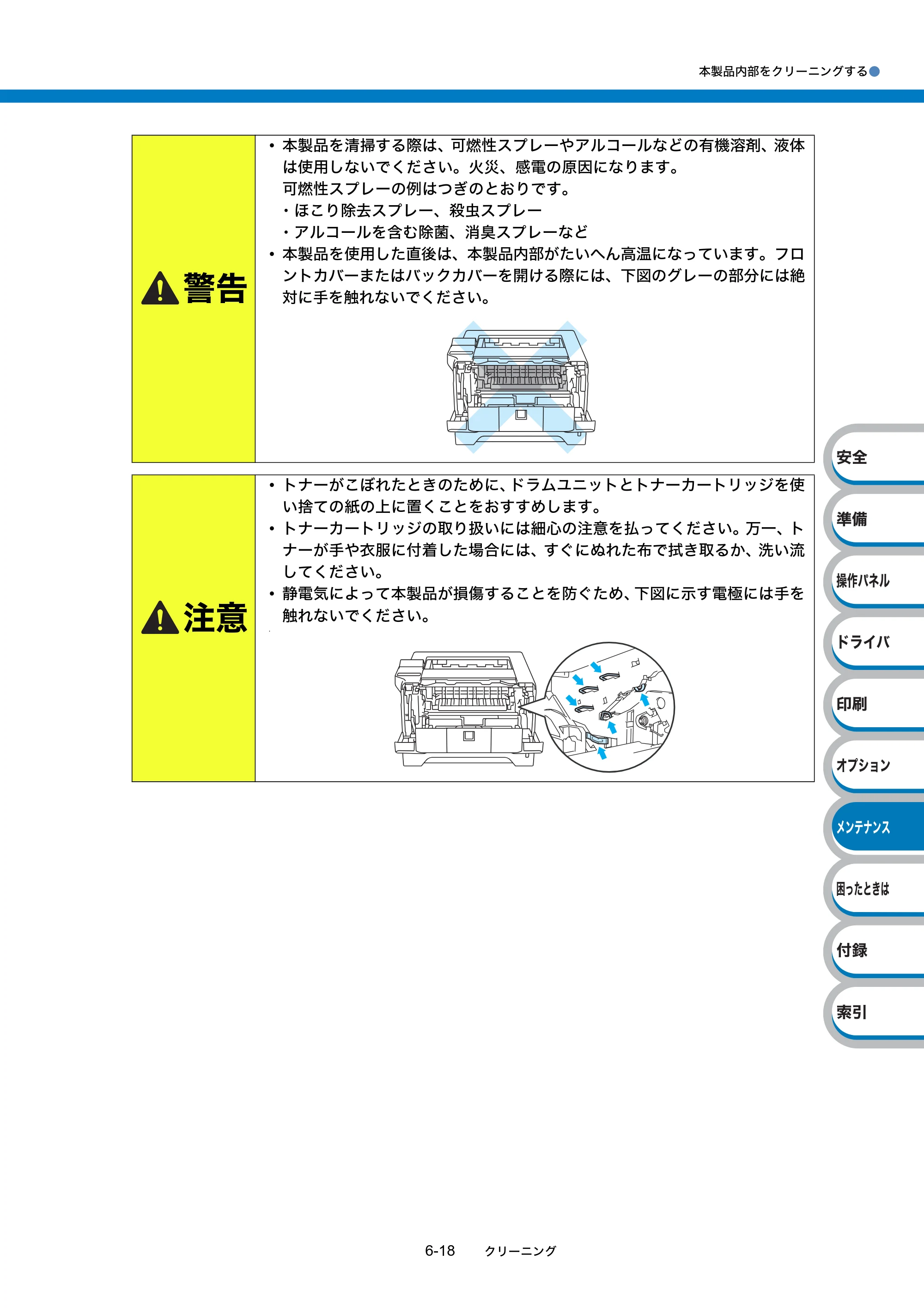 本製品内部をクリーニングする

警告

• 本製品を清掃する際は、可燃性スプレーやアルコールなどの有機溶剤、液体は使用しないでください。火災、感電の原因になります。
可燃性スプレーの例はつぎのとおりです。
・ほこり除去スプレー、殺虫スプレー
・アルコールを含む除菌、消臭スプレーなど
• 本製品を使用した直後は、本製品内部がたいへん高温になっています。フロントカバーまたはバックカバーを開ける際には、下図のグレーの部分には絶対に手を触れないでください。

注意

• トナーがこぼれたときのために、ドラムユニットとトナーカートリッジを使い捨ての紙の上に置くことをおすすめします。
• トナーカートリッジの取り扱いには細心の注意を払ってください。万一、トナーが手や衣服に付着した場合には、すぐにぬれた布で拭き取るか、洗い流してください。
• 静電気によって本製品が損傷することを防ぐため、下図に示す電極には手を触れないでください。

安全
準備
操作パネル
ドライバ
印刷
オプション
メンテナンス
困ったときは
付録
索引

6-18 クリーニング